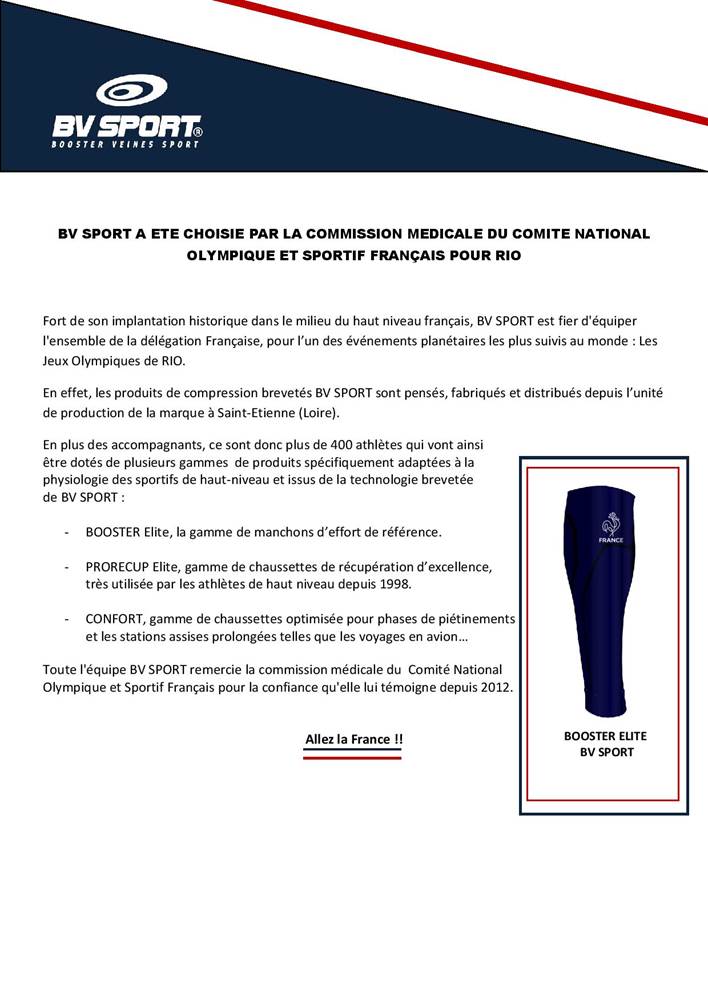 BV SPORT®
BOOSTER VEINES SPORT

BV SPORT A ETE CHOISIE PAR LA COMMISSION MEDICALE DU COMITE NATIONAL OLYMPIQUE ET SPORTIF FRANÇAIS POUR RIO

Fort de son implantation historique dans le milieu du haut niveau français, BV SPORT est fier d'équiper l'ensemble de la délégation Française, pour l'un des événements planétaires les plus suivis au monde : Les Jeux Olympiques de RIO.

En effet, les produits de compression brevetés BV SPORT sont pensés, fabriqués et distribués depuis l'unité de production de la marque à Saint-Etienne (Loire).

En plus des accompagnants, ce sont donc plus de 400 athlètes qui vont ainsi être dotés de plusieurs gammes de produits spécifiquement adaptées à la physiologie des sportifs de haut-niveau et issus de la technologie brevetée de BV SPORT :

- BOOSTER Elite, la gamme de manchons d'effort de référence.

- PRORECUP Elite, gamme de chaussettes de récupération d'excellence, très utilisée par les athlètes de haut niveau depuis 1998.

- CONFORT, gamme de chaussettes optimisée pour phases de piétinements et les stations assises prolongées telles que les voyages en avion…

Toute l'équipe BV SPORT remercie la commission médicale du Comité National Olympique et Sportif Français pour la confiance qu'elle lui témoigne depuis 2012.

Allez la France !!

FRANCE

BOOSTER ELITE
BV SPORT